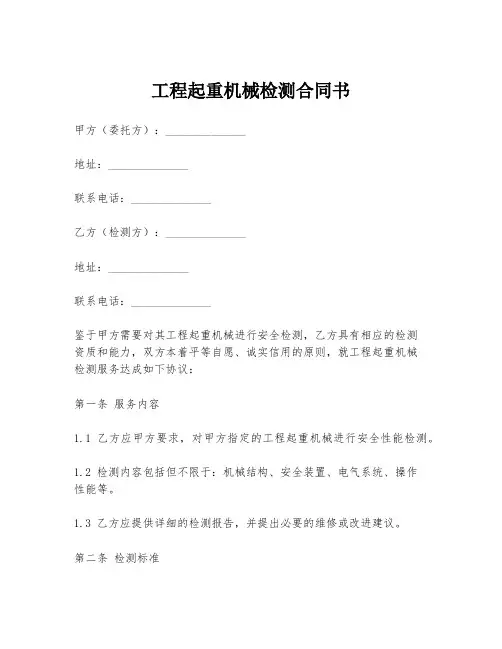 工程起重机械检测合同书

甲方（委托方）：______________

地址：______________

联系电话：______________

乙方（检测方）：______________

地址：______________

联系电话：______________

鉴于甲方需要对其工程起重机械进行安全检测，乙方具有相应的检测资质和能力，双方本着平等自愿、诚实信用的原则，就工程起重机械检测服务达成如下协议：

第一条 服务内容

1.1 乙方应甲方要求，对甲方指定的工程起重机械进行安全性能检测。

1.2 检测内容包括但不限于：机械结构、安全装置、电气系统、操作性能等。

1.3 乙方应提供详细的检测报告，并提出必要的维修或改进建议。

第二条 检测标准